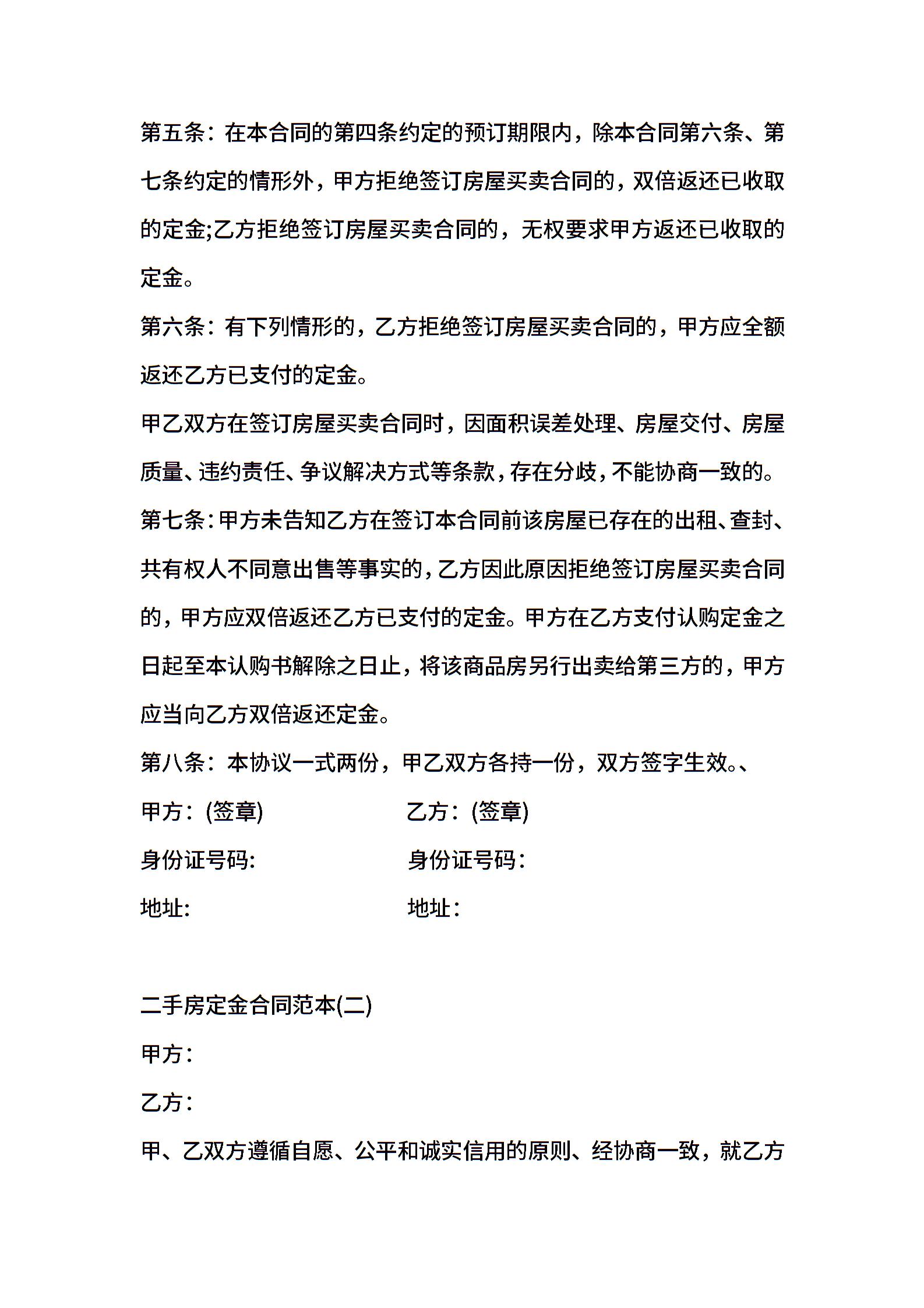 第五条：在本合同的第四条约定的预订期限内，除本合同第六条、第七条约定的情形外，甲方拒绝签订房屋买卖合同的，双倍返还已收取的定金;乙方拒绝签订房屋买卖合同的，无权要求甲方返还已收取的定金。

第六条：有下列情形的，乙方拒绝签订房屋买卖合同的，甲方应全额返还乙方已支付的定金。

甲乙双方在签订房屋买卖合同时，因面积误差处理、房屋交付、房屋质量、违约责任、争议解决方式等条款，存在分歧，不能协商一致的。

第七条：甲方未告知乙方在签订本合同前该房屋已存在的出租、查封、共有权人不同意出售等事实的，乙方因此原因拒绝签订房屋买卖合同的，甲方应双倍返还乙方已支付的定金。甲方在乙方支付认购定金之日起至本认购书解除之日止，将该商品房另行出卖给第三方的，甲方应当向乙方双倍返还定金。

第八条：本协议一式两份，甲乙双方各持一份，双方签字生效。、

甲方：(签章)

乙方：(签章)

身份证号码:

身份证号码：

地址:

地址：

二手房定金合同范本(二)

甲方：

乙方：

甲、乙双方遵循自愿、公平和诚实信用的原则、经协商一致，就乙方